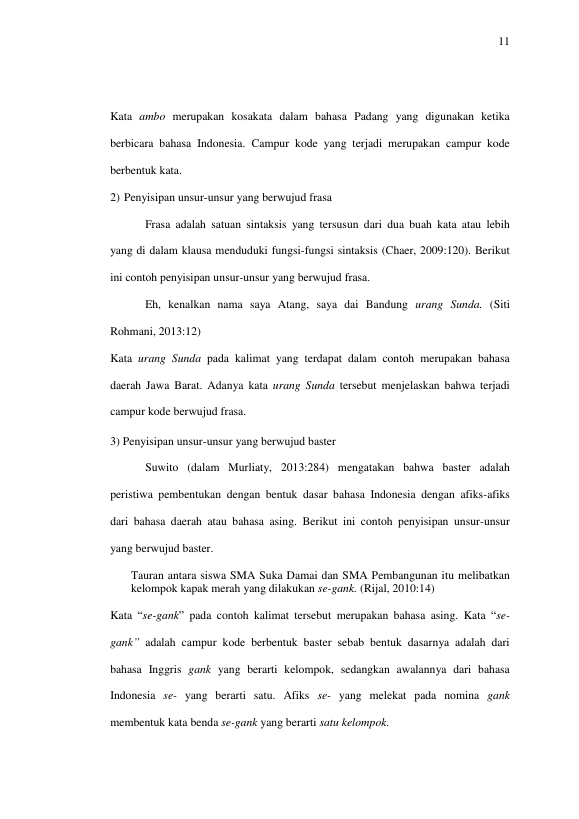 11

Kata ambo merupakan kosakata dalam bahasa Padang yang digunakan ketika berbicara bahasa Indonesia. Campur kode yang terjadi merupakan campur kode berbentuk kata.

2) Penyisipan unsur-unsur yang berwujud frasa

Frasa adalah satuan sintaksis yang tersusun dari dua buah kata atau lebih yang di dalam klausa menduduki fungsi-fungsi sintaksis (Chaer, 2009:120). Berikut ini contoh penyisipan unsur-unsur yang berwujud frasa.

Eh, kenalkan nama saya Atang, saya dai Bandung urang Sunda. (Siti Rohmani, 2013:12)

Kata urang Sunda pada kalimat yang terdapat dalam contoh merupakan bahasa daerah Jawa Barat. Adanya kata urang Sunda tersebut menjelaskan bahwa terjadi campur kode berwujud frasa.

3) Penyisipan unsur-unsur yang berwujud baster

Suwito (dalam Murliaty, 2013:284) mengatakan bahwa baster adalah peristiwa pembentukan dengan bentuk dasar bahasa Indonesia dengan afiks-afiks dari bahasa daerah atau bahasa asing. Berikut ini contoh penyisipan unsur-unsur yang berwujud baster.

Tauran antara siswa SMA Suka Damai dan SMA Pembangunan itu melibatkan kelompok kapak merah yang dilakukan se-gank. (Rijal, 2010:14)

Kata "se-gank" pada contoh kalimat tersebut merupakan bahasa asing. Kata "se-gank" adalah campur kode berbentuk baster sebab bentuk dasarnya adalah dari bahasa Inggris gank yang berarti kelompok, sedangkan awalannya dari bahasa Indonesia se- yang berarti satu. Afiks se- yang melekat pada nomina gank membentuk kata benda se-gank yang berarti satu kelompok.